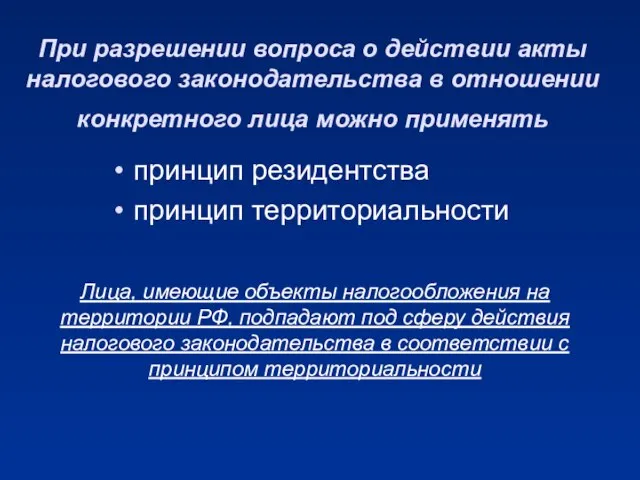 При разрешении вопроса о действии акты налогового законодательства в отношении конкретного лица можно применять

• принцип резидентства
• принцип территориальности

Лица, имеющие объекты налогообложения на территории РФ, подпадают под сферу действия налогового законодательства в соответствии с принципом территориальности